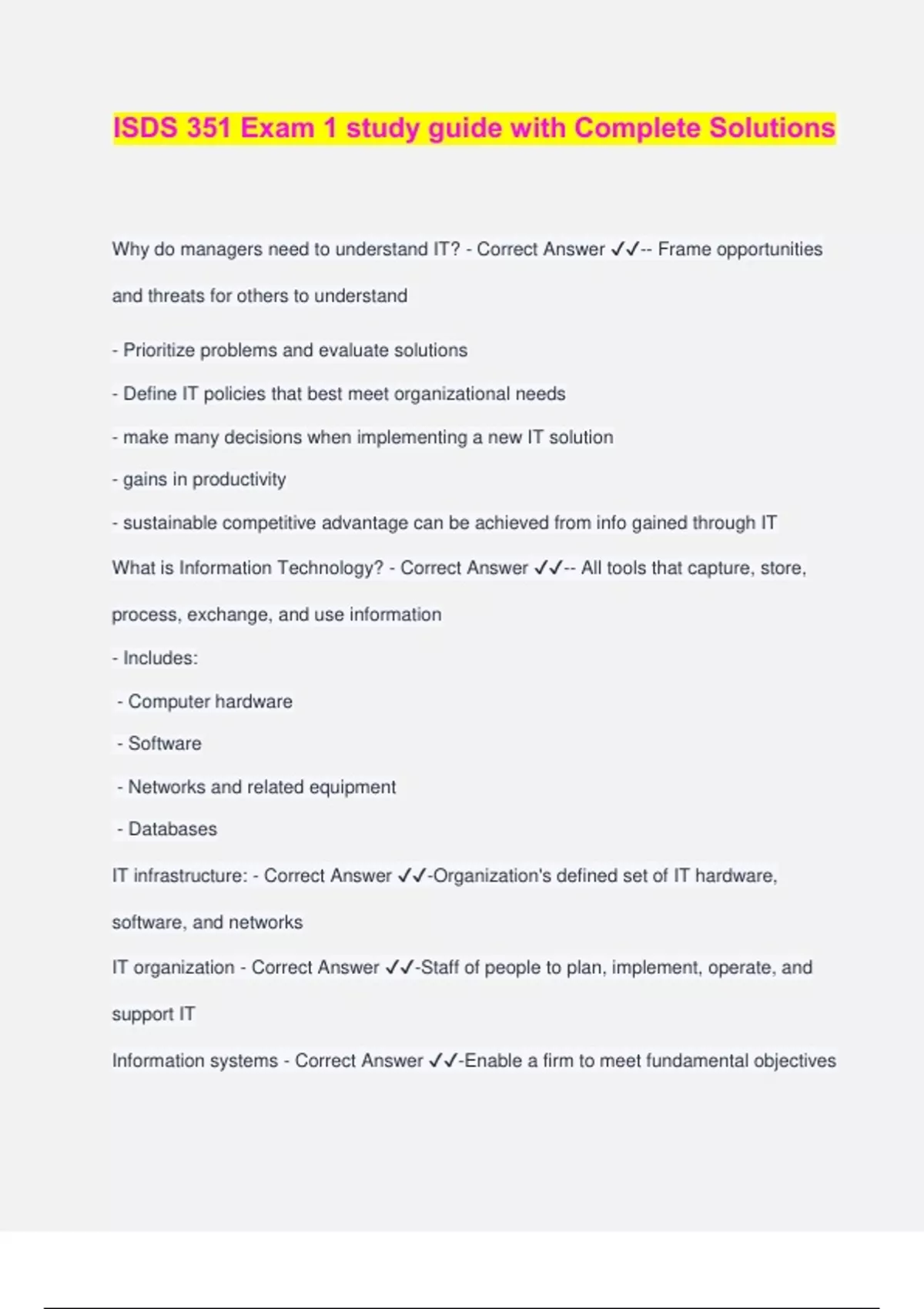 ISDS 351 Exam 1 study guide with Complete Solutions

Why do managers need to understand IT? - Correct Answer ✓✓-- Frame opportunities and threats for others to understand

- Prioritize problems and evaluate solutions

- Define IT policies that best meet organizational needs

- make many decisions when implementing a new IT solution

- gains in productivity

- sustainable competitive advantage can be achieved from info gained through IT

What is Information Technology? - Correct Answer ✓✓-- All tools that capture, store, process, exchange, and use information

- Includes:

- Computer hardware

- Software

- Networks and related equipment

- Databases

IT infrastructure: - Correct Answer ✓✓-Organization's defined set of IT hardware, software, and networks

IT organization - Correct Answer ✓✓-Staff of people to plan, implement, operate, and support IT

Information systems - Correct Answer ✓✓-Enable a firm to meet fundamental objectives